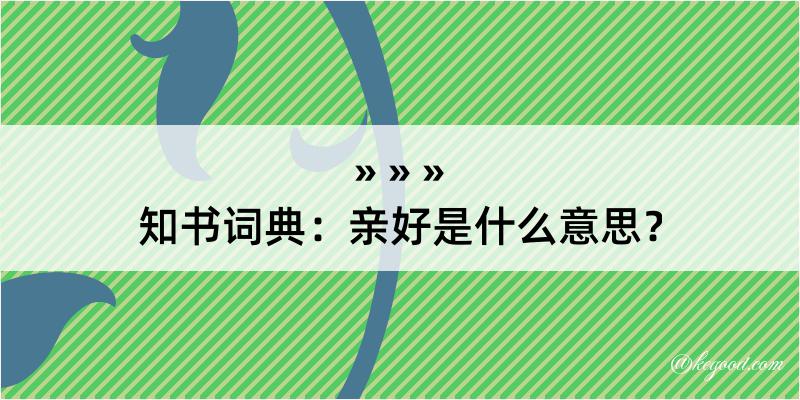 » » »
知书词典：亲好是什么意思？
@kegood.com